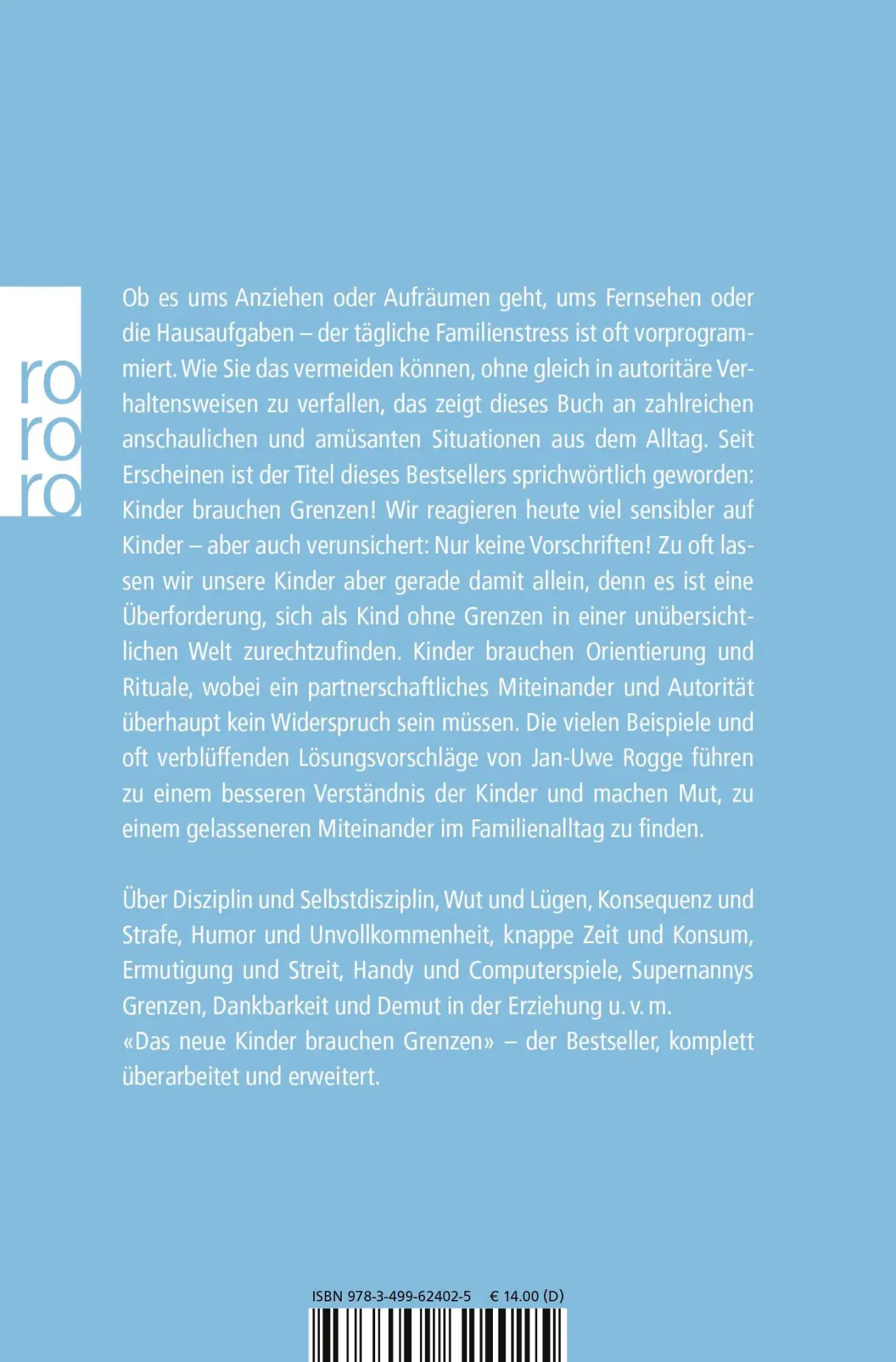 ro
ro
ro

Ob es ums Anziehen oder Aufräumen geht, ums Fernsehen oder die Hausaufgaben – der tägliche Familienstress ist oft vorprogrammiert. Wie Sie das vermeiden können, ohne gleich in autoritäre Verhaltensweisen zu verfallen, das zeigt dieses Buch an zahlreichen anschaulichen und amüsanten Situationen aus dem Alltag. Seit Erscheinen ist der Titel dieses Bestsellers sprichwörtlich geworden: Kinder brauchen Grenzen! Wir reagieren heute viel sensibler auf Kinder – aber auch verunsichert: Nur keine Vorschriften! Zu oft lassen wir unsere Kinder aber gerade damit allein, denn es ist eine Überforderung, sich als Kind ohne Grenzen in einer unübersichtlichen Welt zurechtzufinden. Kinder brauchen Orientierung und Rituale, wobei ein partnerschaftliches Miteinander und Autorität überhaupt kein Widerspruch sein müssen. Die vielen Beispiele und oft verblüffenden Lösungsvorschläge von Jan-Uwe Rogge führen zu einem besseren Verständnis der Kinder und machen Mut, zu einem gelasseneren Miteinander im Familienalltag zu finden.

Über Disziplin und Selbstdisziplin, Wut und Lügen, Konsequenz und Strafe, Humor und Unvollkommenheit, knappe Zeit und Konsum, Ermutigung und Streit, Handy und Computerspiele, Supernannys Grenzen, Dankbarkeit und Demut in der Erziehung u. v. m.
«Das neue Kinder brauchen Grenzen» – der Bestseller, komplett überarbeitet und erweitert.

ISBN 978-3-499-62402-5 € 14.00 (D)